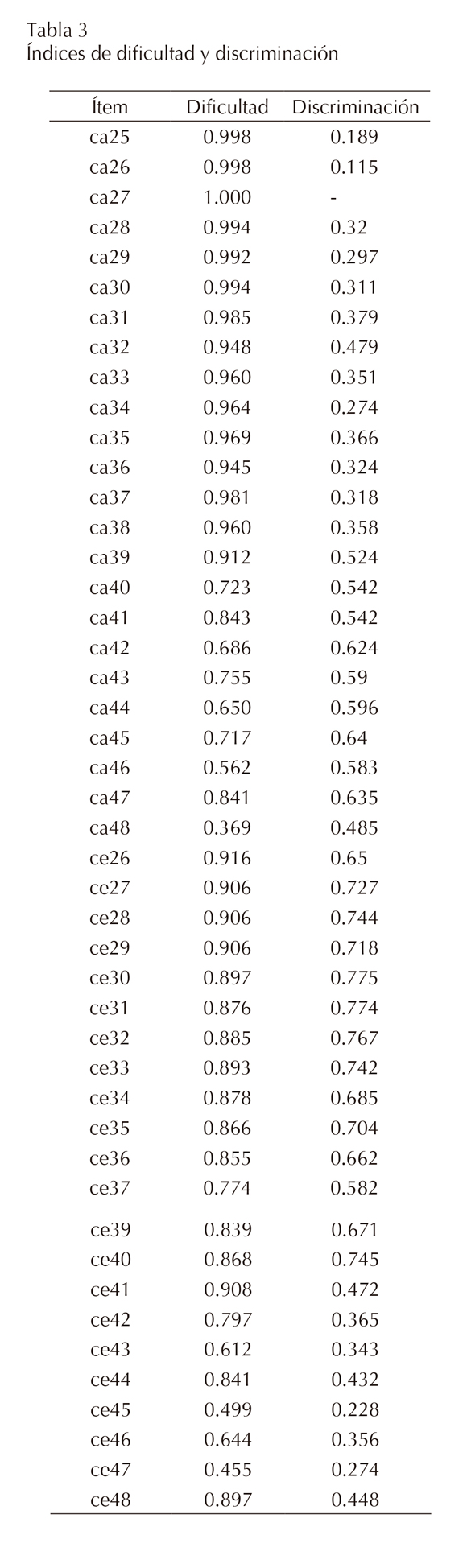 Tabla 3
Índices de dificultad y discriminación

| Ítem | Dificultad | Discriminación |
|---|---|---|
| ca25 | 0.998 | 0.189 |
| ca26 | 0.998 | 0.115 |
| ca27 | 1.000 | - |
| ca28 | 0.994 | 0.32 |
| ca29 | 0.992 | 0.297 |
| ca30 | 0.994 | 0.311 |
| ca31 | 0.985 | 0.379 |
| ca32 | 0.948 | 0.479 |
| ca33 | 0.960 | 0.351 |
| ca34 | 0.964 | 0.274 |
| ca35 | 0.969 | 0.366 |
| ca36 | 0.945 | 0.324 |
| ca37 | 0.981 | 0.318 |
| ca38 | 0.960 | 0.358 |
| ca39 | 0.912 | 0.524 |
| ca40 | 0.723 | 0.542 |
| ca41 | 0.843 | 0.542 |
| ca42 | 0.686 | 0.624 |
| ca43 | 0.755 | 0.59 |
| ca44 | 0.650 | 0.596 |
| ca45 | 0.717 | 0.64 |
| ca46 | 0.562 | 0.583 |
| ca47 | 0.841 | 0.635 |
| ca48 | 0.369 | 0.485 |
| ce26 | 0.916 | 0.65 |
| ce27 | 0.906 | 0.727 |
| ce28 | 0.906 | 0.744 |
| ce29 | 0.906 | 0.718 |
| ce30 | 0.897 | 0.775 |
| ce31 | 0.876 | 0.774 |
| ce32 | 0.885 | 0.767 |
| ce33 | 0.893 | 0.742 |
| ce34 | 0.878 | 0.685 |
| ce35 | 0.866 | 0.704 |
| ce36 | 0.855 | 0.662 |
| ce37 | 0.774 | 0.582 |
| ce39 | 0.839 | 0.671 |
| ce40 | 0.868 | 0.745 |
| ce41 | 0.908 | 0.472 |
| ce42 | 0.797 | 0.365 |
| ce43 | 0.612 | 0.343 |
| ce44 | 0.841 | 0.432 |
| ce45 | 0.499 | 0.228 |
| ce46 | 0.644 | 0.356 |
| ce47 | 0.455 | 0.274 |
| ce48 | 0.897 | 0.448 |